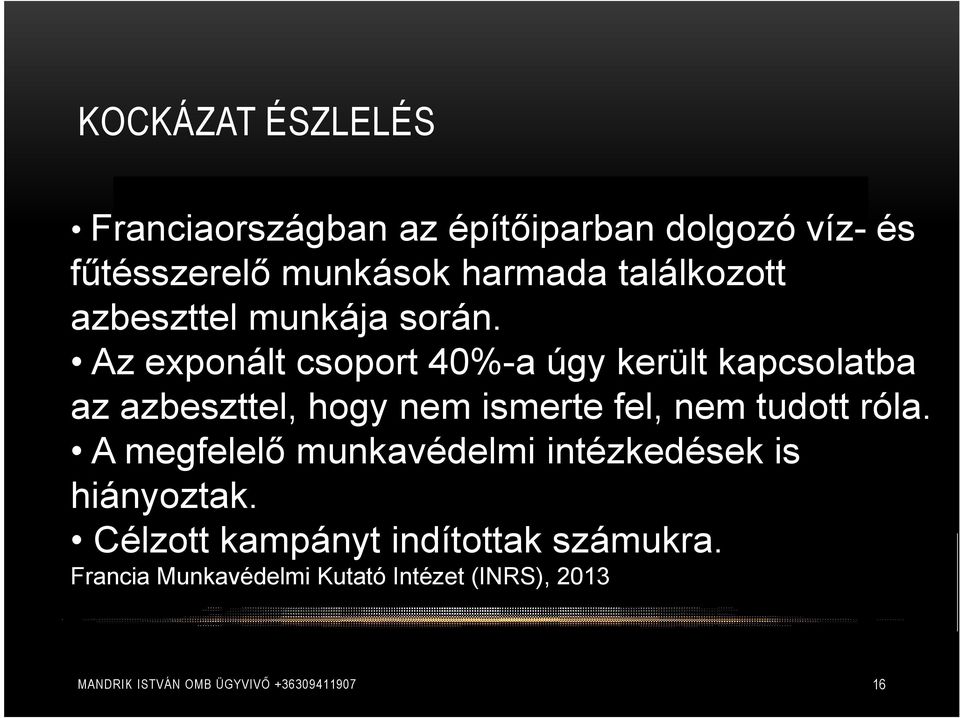 KOCKÁZAT ÉSZLELÉS

• Franciaországban az építőiparban dolgozó víz- és fűtésszerelő munkások harmada találkozott azbeszttel munkája során.
• Az exponált csoport 40%-a úgy került kapcsolatba az azbeszttel, hogy nem ismerte fel, nem tudott róla.
• A megfelelő munkavédelmi intézkedések is hiányoztak.
• Célzott kampányt indítottak számukra.
Francia Munkavédelmi Kutató Intézet (INRS), 2013

MANDRIK ISTVÁN OMB ÜGYVIVŐ +36309411907

16